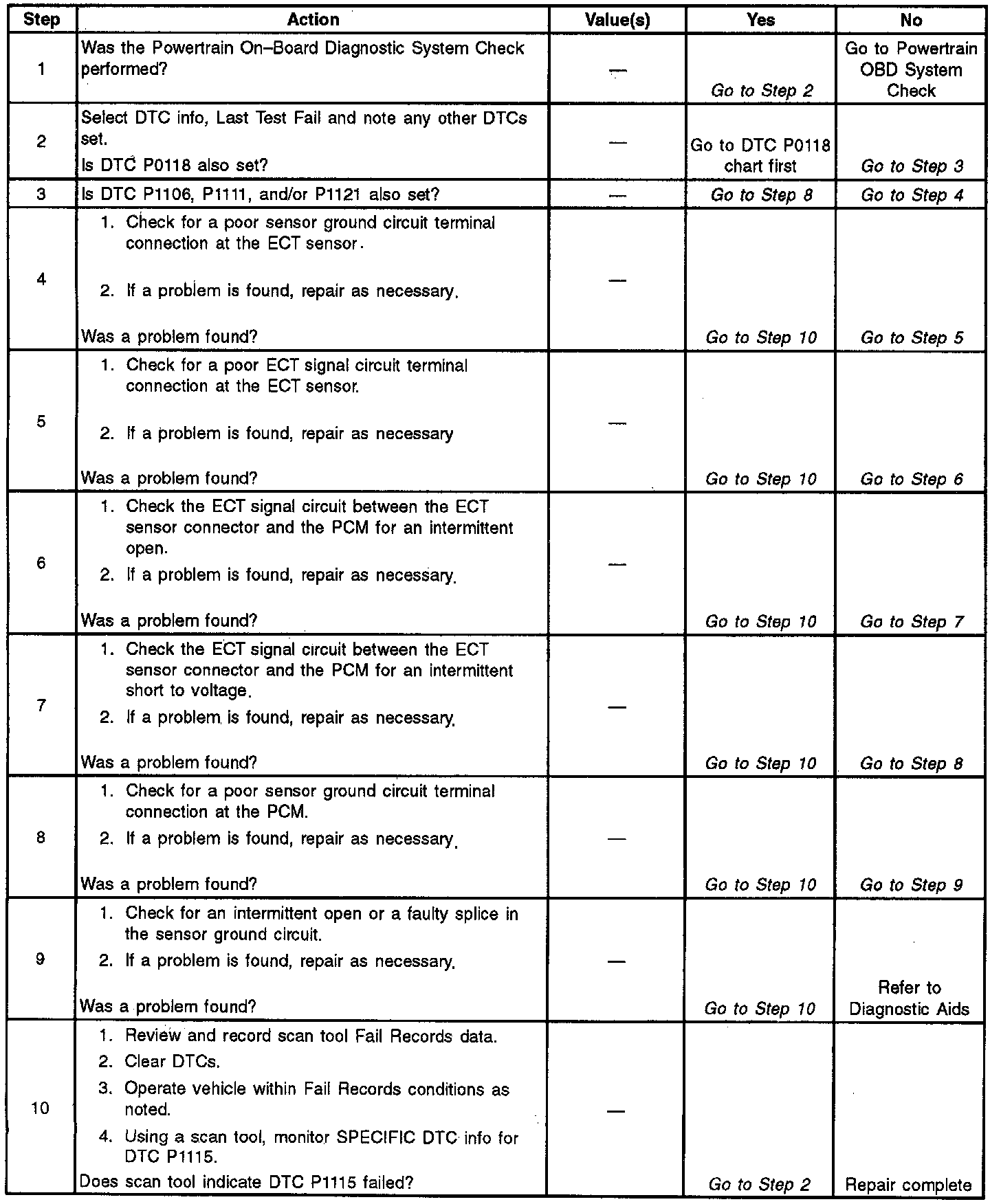 | Step | Action | Value(s) | Yes | No |
|---|---|---|---|---|
| 1 | Was the Powertrain On–Board Diagnostic System Check performed? | — | Go to Step 2 | Go to Powertrain OBD System Check |
| 2 | Select DTC info, Last Test Fail and note any other DTCs set. Is DTC P0118 also set? | — | Go to DTC P0118 chart first | Go to Step 3 |
| 3 | Is DTC P1106, P1111, and/or P1121 also set? | — | Go to Step 8 | Go to Step 4 |
| 4 | 1. Check for a poor sensor ground circuit terminal connection at the ECT sensor. 2. If a problem is found, repair as necessary. Was a problem found? | — | Go to Step 10 | Go to Step 5 |
| 5 | 1. Check for a poor ECT signal circuit terminal connection at the ECT sensor. 2. If a problem is found, repair as necessary Was a problem found? | — | Go to Step 10 | Go to Step 6 |
| 6 | 1. Check the ECT signal circuit between the ECT sensor connector and the PCM for an intermittent open. 2. If a problem is found, repair as necessary. Was a problem found? | — | Go to Step 10 | Go to Step 7 |
| 7 | 1. Check the ECT signal circuit between the ECT sensor connector and the PCM for an intermittent short to voltage. 2. If a problem is found, repair as necessary. Was a problem found? | — | Go to Step 10 | Go to Step 8 |
| 8 | 1. Check for a poor sensor ground circuit terminal connection at the PCM. 2. If a problem is found, repair as necessary. Was a problem found? | — | Go to Step 10 | Go to Step 9 |
| 9 | 1. Check for an intermittent open or a faulty splice in the sensor ground circuit. 2. If a problem is found, repair as necessary. Was a problem found? | — | Go to Step 10 | Refer to Diagnostic Aids |
| 10 | 1. Review and record scan tool Fail Records data. 2. Clear DTCs. 3. Operate vehicle within Fail Records conditions as noted. 4. Using a scan tool, monitor SPECIFIC DTC info for DTC P1115. Does scan tool indicate DTC P1115 failed? | — | Go to Step 2 | Repair complete |